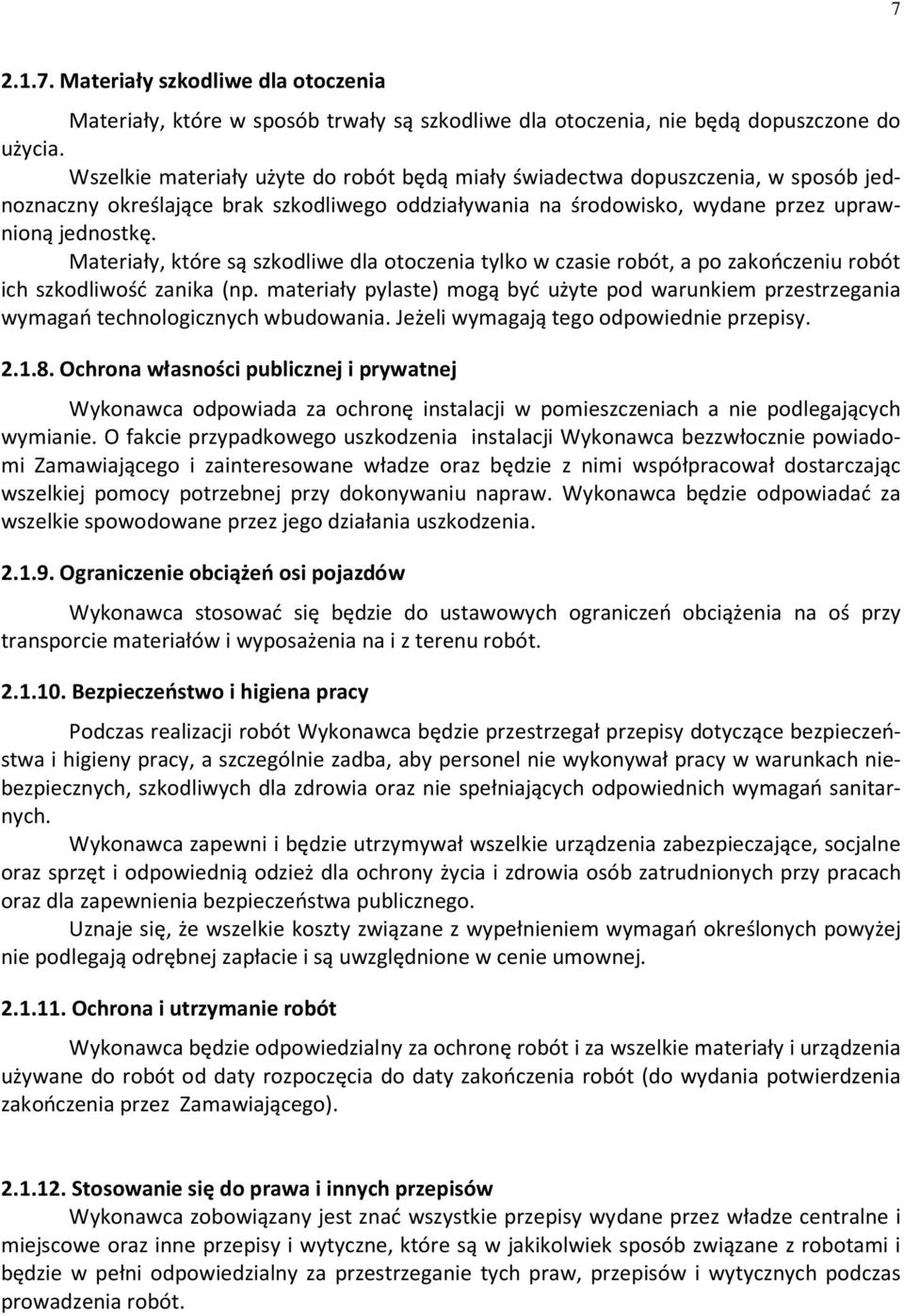 7

2.1.7. Materiały szkodliwe dla otoczenia

Materiały, które w sposób trwały są szkodliwe dla otoczenia, nie będą dopuszczone do użycia.

Wszelkie materiały użyte do robót będą miały świadectwa dopuszczenia, w sposób jednoznaczny określające brak szkodliwego oddziaływania na środowisko, wydane przez uprawnioną jednostkę.

Materiały, które są szkodliwe dla otoczenia tylko w czasie robót, a po zakończeniu robót ich szkodliwość zanika (np. materiały pylaste) mogą być użyte pod warunkiem przestrzegania wymagań technologicznych wbudowania. Jeżeli wymagają tego odpowiednie przepisy.

2.1.8. Ochrona własności publicznej i prywatnej

Wykonawca odpowiada za ochronę instalacji w pomieszczeniach a nie podlegających wymianie. O fakcie przypadkowego uszkodzenia instalacji Wykonawca bezzwłocznie powiadomi Zamawiającego i zainteresowane władze oraz będzie z nimi współpracował dostarczając wszelkiej pomocy potrzebnej przy dokonywaniu napraw. Wykonawca będzie odpowiadać za wszelkie spowodowane przez jego działania uszkodzenia.

2.1.9. Ograniczenie obciążeń osi pojazdów

Wykonawca stosować się będzie do ustawowych ograniczeń obciążenia na oś przy transporcie materiałów i wyposażenia na i z terenu robót.

2.1.10. Bezpieczeństwo i higiena pracy

Podczas realizacji robót Wykonawca będzie przestrzegał przepisy dotyczące bezpieczeństwa i higieny pracy, a szczególnie zadba, aby personel nie wykonywał pracy w warunkach niebezpiecznych, szkodliwych dla zdrowia oraz nie spełniających odpowiednich wymagań sanitarnych.

Wykonawca zapewni i będzie utrzymywał wszelkie urządzenia zabezpieczające, socjalne oraz sprzęt i odpowiednią odzież dla ochrony życia i zdrowia osób zatrudnionych przy pracach oraz dla zapewnienia bezpieczeństwa publicznego.

Uznaje się, że wszelkie koszty związane z wypełnieniem wymagań określonych powyżej nie podlegają odrębnej zapłacie i są uwzględnione w cenie umownej.

2.1.11. Ochrona i utrzymanie robót

Wykonawca będzie odpowiedzialny za ochronę robót i za wszelkie materiały i urządzenia używane do robót od daty rozpoczęcia do daty zakończenia robót (do wydania potwierdzenia zakończenia przez Zamawiającego).

2.1.12. Stosowanie się do prawa i innych przepisów

Wykonawca zobowiązany jest znać wszystkie przepisy wydane przez władze centralne i miejscowe oraz inne przepisy i wytyczne, które są w jakikolwiek sposób związane z robotami i będzie w pełni odpowiedzialny za przestrzeganie tych praw, przepisów i wytycznych podczas prowadzenia robót.